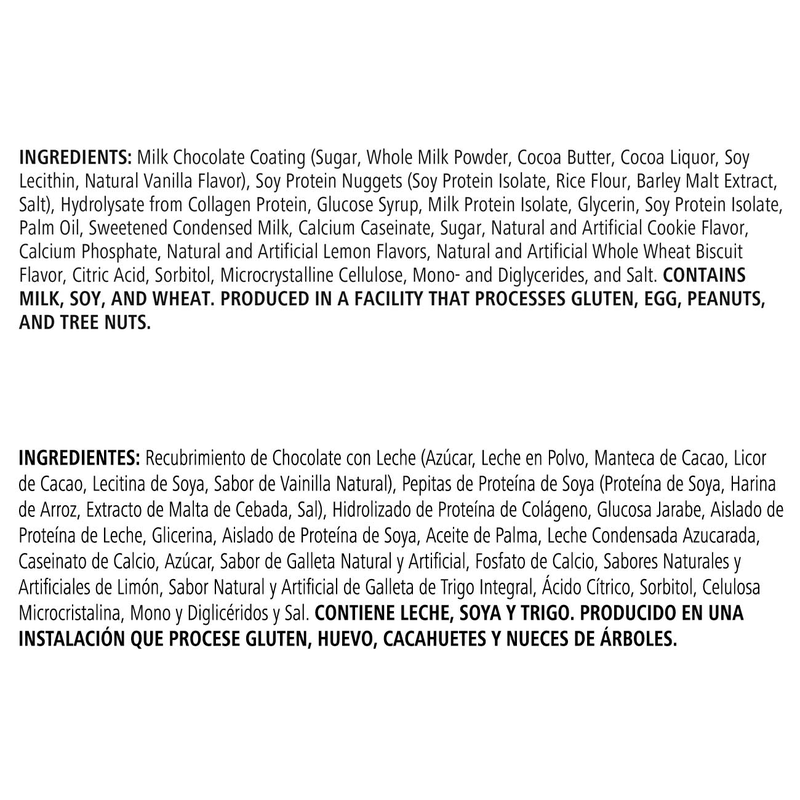 INGREDIENTS: Milk Chocolate Coating (Sugar, Whole Milk Powder, Cocoa Butter, Cocoa Liquor, Soy Lecithin, Natural Vanilla Flavor), Soy Protein Nuggets (Soy Protein Isolate, Rice Flour, Barley Malt Extract, Salt), Hydrolysate from Collagen Protein, Glucose Syrup, Milk Protein Isolate, Glycerin, Soy Protein Isolate, Palm Oil, Sweetened Condensed Milk, Calcium Caseinate, Sugar, Natural and Artificial Cookie Flavor, Calcium Phosphate, Natural and Artificial Lemon Flavors, Natural and Artificial Whole Wheat Biscuit Flavor, Citric Acid, Sorbitol, Microcrystalline Cellulose, Mono- and Diglycerides, and Salt. CONTAINS MILK, SOY, AND WHEAT. PRODUCED IN A FACILITY THAT PROCESSES GLUTEN, EGG, PEANUTS, AND TREE NUTS.

INGREDIENTES: Recubrimiento de Chocolate con Leche (Azúcar, Leche en Polvo, Manteca de Cacao, Licor de Cacao, Lecitina de Soya, Sabor de Vainilla Natural), Pepitas de Proteína de Soya (Proteína de Soya, Harina de Arroz, Extracto de Malta de Cebada, Sal), Hidrolizado de Proteína de Colágeno, Glucosa Jarabe, Aislado de Proteína de Leche, Glicerina, Aislado de Proteína de Soya, Aceite de Palma, Leche Condensada Azucarada, Caseinato de Calcio, Azúcar, Sabor de Galleta Natural y Artificial, Fosfato de Calcio, Sabores Naturales y Artificiales de Limón, Sabor Natural y Artificial de Galleta de Trigo Integral, Ácido Cítrico, Sorbitol, Celulosa Microcristalina, Mono y Diglicéridos y Sal. CONTIENE LECHE, SOYA Y TRIGO. PRODUCIDO EN UNA INSTALACIÓN QUE PROCESE GLUTEN, HUEVO, CACAHUETES Y NUECES DE ÁRBOLES.